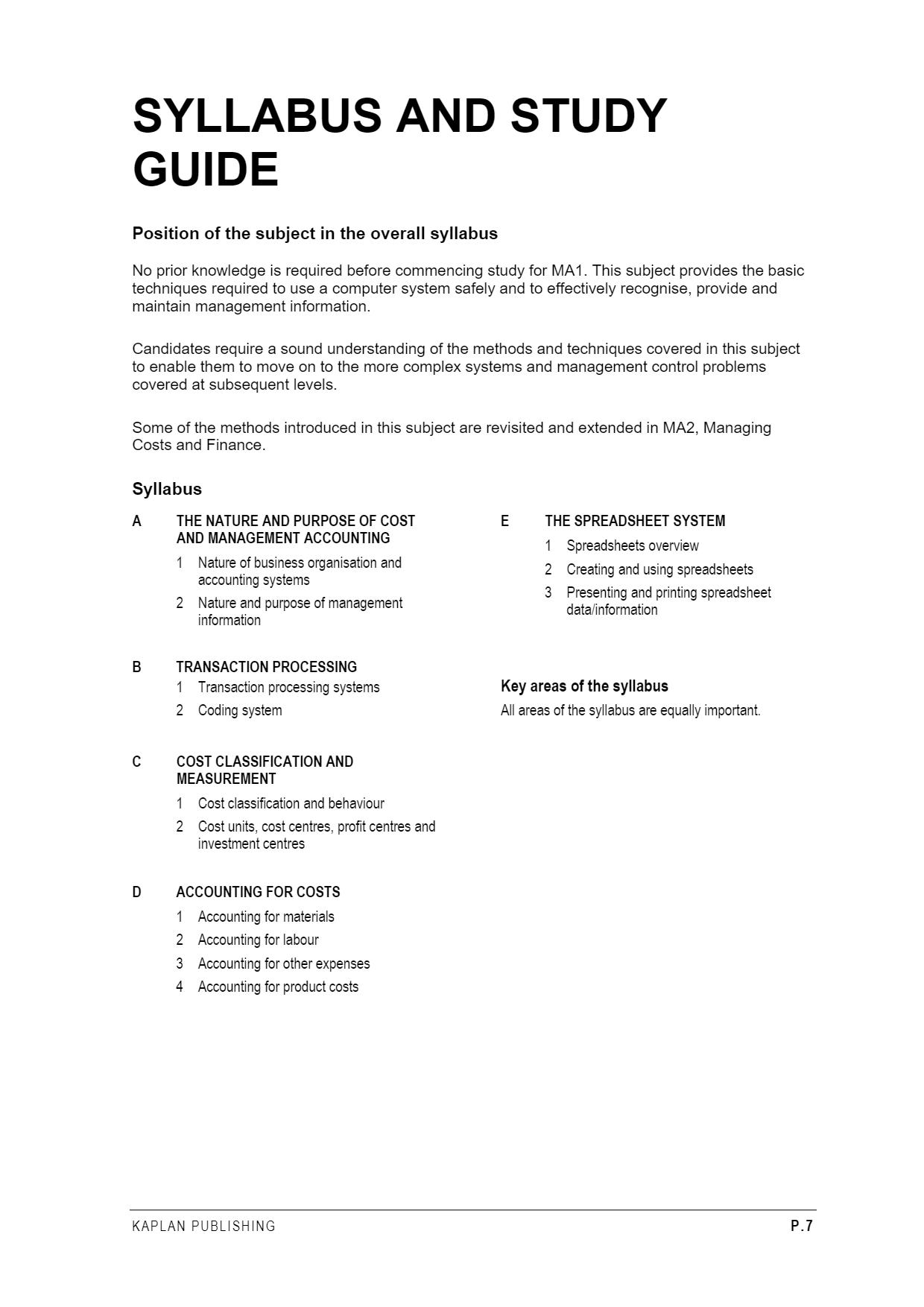 SYLLABUS AND STUDY GUIDE

Position of the subject in the overall syllabus

No prior knowledge is required before commencing study for MA1. This subject provides the basic techniques required to use a computer system safely and to effectively recognise, provide and maintain management information.

Candidates require a sound understanding of the methods and techniques covered in this subject to enable them to move on to the more complex systems and management control problems covered at subsequent levels.

Some of the methods introduced in this subject are revisited and extended in MA2, Managing Costs and Finance.

Syllabus

A THE NATURE AND PURPOSE OF COST AND MANAGEMENT ACCOUNTING
1 Nature of business organisation and accounting systems
2 Nature and purpose of management information

B TRANSACTION PROCESSING
1 Transaction processing systems
2 Coding system

C COST CLASSIFICATION AND MEASUREMENT
1 Cost classification and behaviour
2 Cost units, cost centres, profit centres and investment centres

D ACCOUNTING FOR COSTS
1 Accounting for materials
2 Accounting for labour
3 Accounting for other expenses
4 Accounting for product costs

E THE SPREADSHEET SYSTEM
1 Spreadsheets overview
2 Creating and using spreadsheets
3 Presenting and printing spreadsheet data/information

Key areas of the syllabus
All areas of the syllabus are equally important.

KAPLAN PUBLISHING P.7